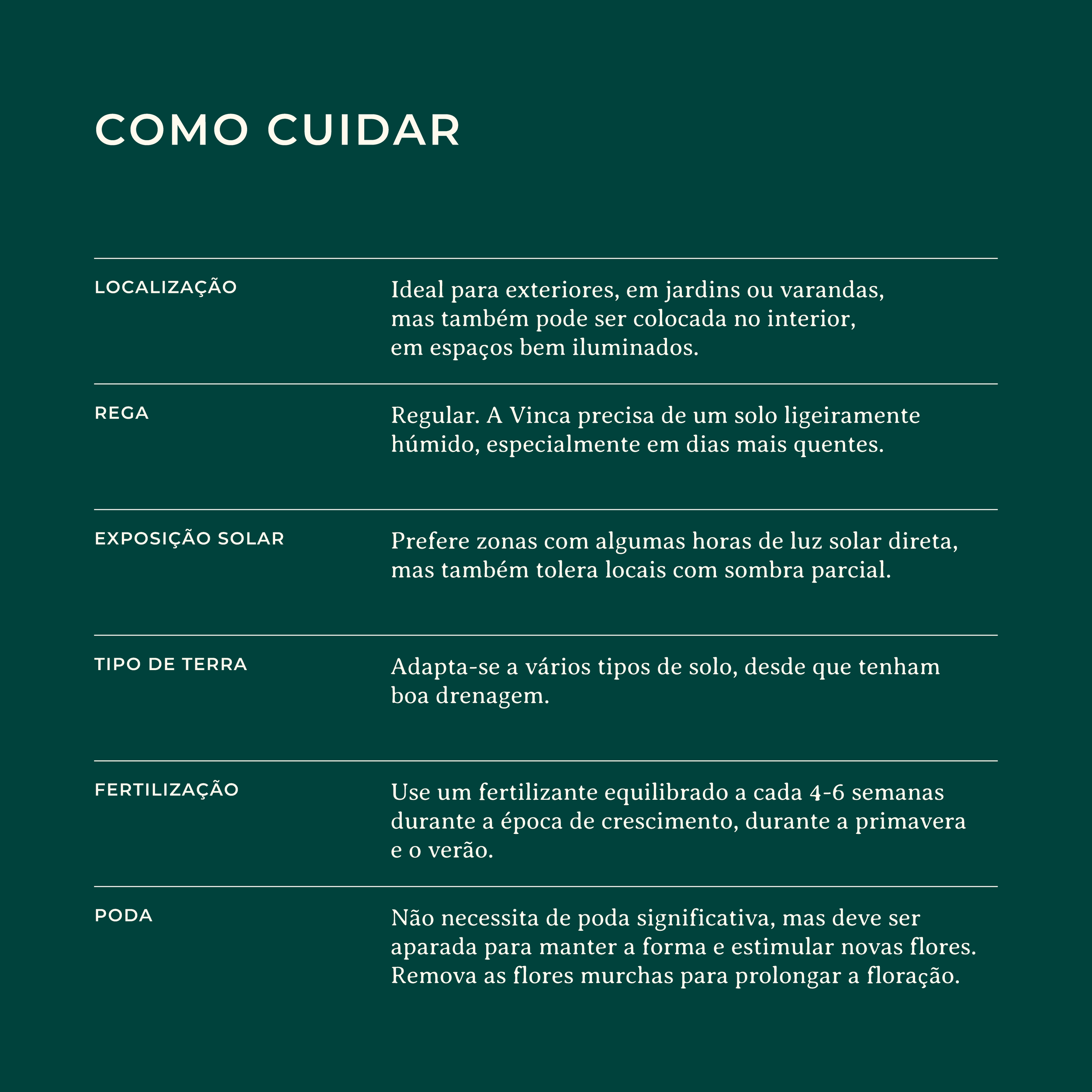 COMO CUIDAR

| | |
|---|---|
| LOCALIZAÇÃO | Ideal para exteriores, em jardins ou varandas, mas também pode ser colocada no interior, em espaços bem iluminados. |
| REGA | Regular. A Vinca precisa de um solo ligeiramente húmido, especialmente em dias mais quentes. |
| EXPOSIÇÃO SOLAR | Prefere zonas com algumas horas de luz solar direta, mas também tolera locais com sombra parcial. |
| TIPO DE TERRA | Adapta-se a vários tipos de solo, desde que tenham boa drenagem. |
| FERTILIZAÇÃO | Use um fertilizante equilibrado a cada 4-6 semanas durante a época de crescimento, durante a primavera e o verão. |
| PODA | Não necessita de poda significativa, mas deve ser aparada para manter a forma e estimular novas flores. Remova as flores murchas para prolongar a floração. |